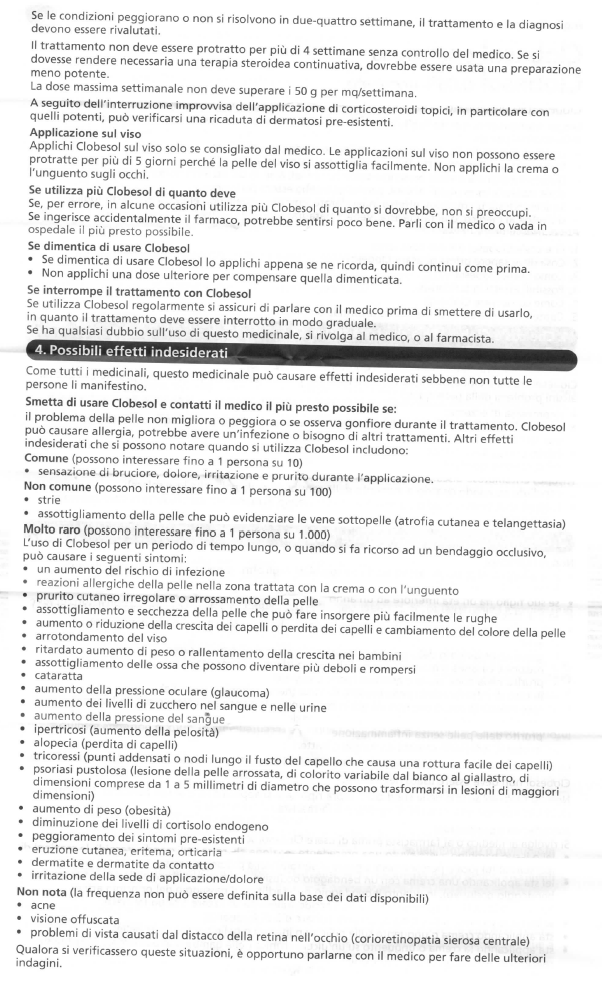 Se le condizioni peggiorano o non si risolvono in due-quattro settimane, il trattamento e la diagnosi devono essere rivalutati.
Il trattamento non deve essere protratto per più di 4 settimane senza controllo del medico. Se si dovesse rendere necessaria una terapia steroidea continuativa, dovrebbe essere usata una preparazione meno potente.
La dose massima settimanale non deve superare i 50 g per mq/settimana.
A seguito dell'interruzione improvvisa dell'applicazione di corticosteroidi topici, in particolare con quelli potenti, può verificarsi una ricaduta di dermatosi pre-esistenti.
Applicazione sul viso
Applichi Clobesol sul viso solo se consigliato dal medico. Le applicazioni sul viso non possono essere protratte per più di 5 giorni perché la pelle del viso si assottiglia facilmente. Non applichi la crema o l'unguento sugli occhi.
Se utilizza più Clobesol di quanto deve
Se, per errore, in alcune occasioni utilizza più Clobesol di quanto si dovrebbe, non si preoccupi. Se ingerisce accidentalmente il farmaco, potrebbe sentirsi poco bene. Parli con il medico o vada in ospedale il più presto possibile.
Se dimentica di usare Clobesol
• Se dimentica di usare Clobesol lo applichi appena se ne ricorda, quindi continui come prima.
• Non applichi una dose ulteriore per compensare quella dimenticata.
Se interrompe il trattamento con Clobesol
Se utilizza Clobesol regolarmente si assicuri di parlare con il medico prima di smettere di usarlo, in quanto il trattamento deve essere interrotto in modo graduale.
Se ha qualsiasi dubbio sull'uso di questo medicinale, si rivolga al medico, o al farmacista.
4. Possibili effetti indesiderati
Come tutti i medicinali, questo medicinale può causare effetti indesiderati sebbene non tutte le persone li manifestino.
Smetta di usare Clobesol e contatti il medico il più presto possibile se:
il problema della pelle non migliora o peggiora o se osserva gonfiore durante il trattamento. Clobesol può causare allergia, potrebbe avere un'infezione o bisogno di altri trattamenti. Altri effetti indesiderati che si possono notare quando si utilizza Clobesol includono:
Comune (possono interessare fino a 1 persona su 10)
• sensazione di bruciore, dolore, irritazione e prurito durante l'applicazione.
Non comune (possono interessare fino a 1 persona su 100)
• strie
• assottigliamento della pelle che può evidenziare le vene sottopelle (atrofia cutanea e telangettasia)
Molto raro (possono interessare fino a 1 persona su 1.000)
L'uso di Clobesol per un periodo di tempo lungo, o quando si fa ricorso ad un bendaggio occlusivo, può causare i seguenti sintomi:
• un aumento del rischio di infezione
• reazioni allergiche della pelle nella zona trattata con la crema o con l'unguento
• prurito cutaneo irregolare o arrossamento della pelle
• assottigliamento e secchezza della pelle che può fare insorgere più facilmente le rughe
• aumento o riduzione della crescita dei capelli o perdita dei capelli e cambiamento del colore della pelle
• arrotondamento del viso
• ritardato aumento di peso o rallentamento della crescita nei bambini
• assottigliamento delle ossa che possono diventare più deboli e rompersi
• cataratta
• aumento della pressione oculare (glaucoma)
• aumento dei livelli di zucchero nel sangue e nelle urine
• aumento della pressione del sangue
• ipertricosi (aumento della pelosità)
• alopecia (perdita di capelli)
• tricoressi (punti addensati o nodi lungo il fusto del capello che causa una rottura facile dei capelli)
• psoriasi pustolosa (lesione della pelle arrossata, di colorito variabile dal bianco al giallastro, di dimensioni comprese da 1 a 5 millimetri di diametro che possono trasformarsi in lesioni di maggiori dimensioni)
• aumento di peso (obesità)
• diminuzione dei livelli di cortisolo endogeno
• peggioramento dei sintomi pre-esistenti
• eruzione cutanea, eritema, orticaria
• dermatite e dermatite da contatto
• irritazione della sede di applicazione/dolore
Non nota (la frequenza non può essere definita sulla base dei dati disponibili)
• acne
• visione offuscata
• problemi di vista causati dal distacco della retina nell'occhio (corioretinopatia sierosa centrale)
Qualora si verificassero queste situazioni, è opportuno parlarne con il medico per fare delle ulteriori indagini.